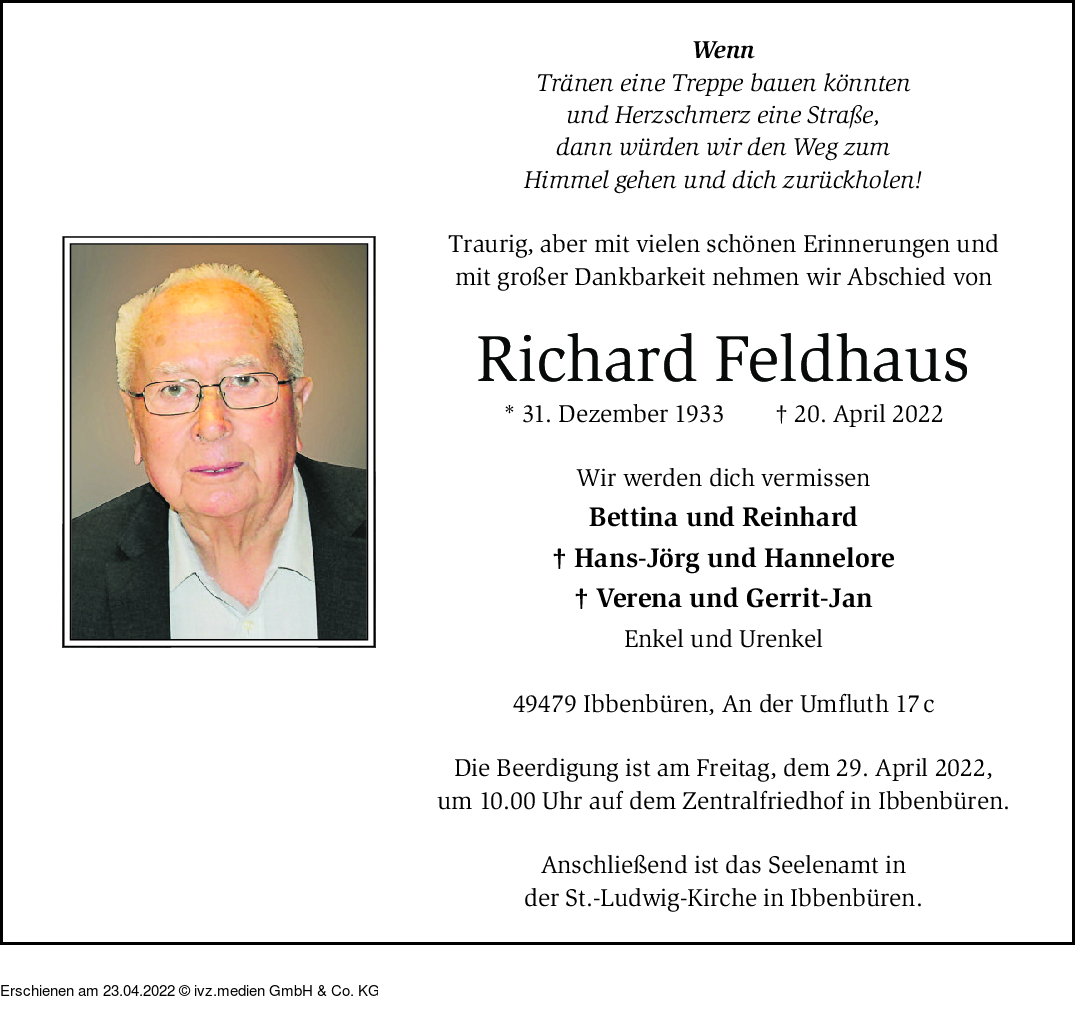 Wenn
Tränen eine Treppe bauen könnten
und Herzschmerz eine Straße,
dann würden wir den Weg zum
Himmel gehen und dich zurückholen!

Traurig, aber mit vielen schönen Erinnerungen und mit großer Dankbarkeit nehmen wir Abschied von

Richard Feldhaus

* 31. Dezember 1933 † 20. April 2022

Wir werden dich vermissen
Bettina und Reinhard
† Hans-Jörg und Hannelore
† Verena und Gerrit-Jan
Enkel und Urenkel

49479 Ibbenbüren, An der Umfluth 17 c

Die Beerdigung ist am Freitag, dem 29. April 2022, um 10.00 Uhr auf dem Zentralfriedhof in Ibbenbüren.

Anschließend ist das Seelenamt in der St.-Ludwig-Kirche in Ibbenbüren.

Erschienen am 23.04.2022 © ivz.medien GmbH & Co. KG